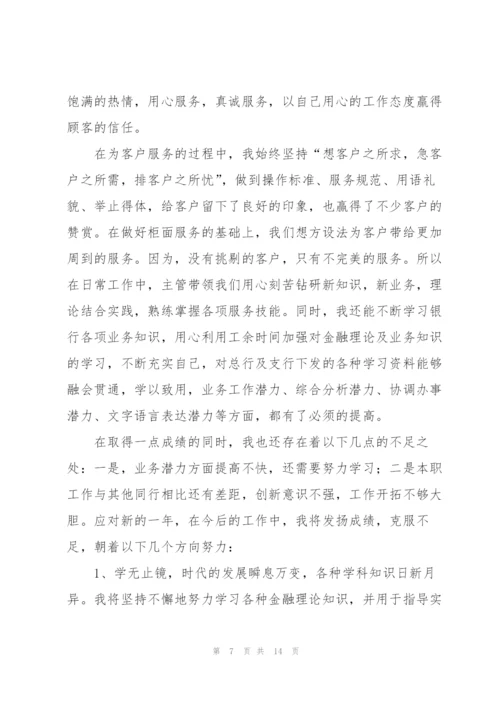 饱满的热情，用心服务，真诚服务，以自己用心的工作态度赢得顾客的信任。

在为客户服务的过程中，我始终坚持“想客户之所求，急客户之所需，排客户之所忧”，做到操作标准、服务规范、用语礼貌、举止得体，给客户留下了良好的印象，也赢得了不少客户的赞赏。在做好柜面服务的基础上，我们想方设法为客户带给更加周到的服务。因为，没有挑剔的客户，只有不完美的服务。所以在日常工作中，主管带领我们用心刻苦钻研新知识，新业务，理论结合实践，熟练掌握各项服务技能。同时，我还能不断学习银行各项业务知识，用心利用工余时间加强对金融理论及业务知识的学习，不断充实自己，对总行及支行下发的各种学习资料能够融会贯通，学以致用，业务工作潜力、综合分析潜力、协调办事潜力、文字语言表达潜力等方面，都有了必须的提高。

在取得一点成绩的同时，我也还存在着以下几点的不足之处：一是，业务潜力方面提高不快，还需要努力学习；二是本职工作与其他同行相比还有差距，创新意识不强，工作开拓不够大胆。应对新的一年，在今后的工作中，我将发扬成绩，克服不足，朝着以下几个方向努力：

1、学无止镜，时代的发展瞬息万变，各种学科知识日新月异。我将坚持不懈地努力学习各种金融理论知识，并用于指导实

第 7 页 共 14 页